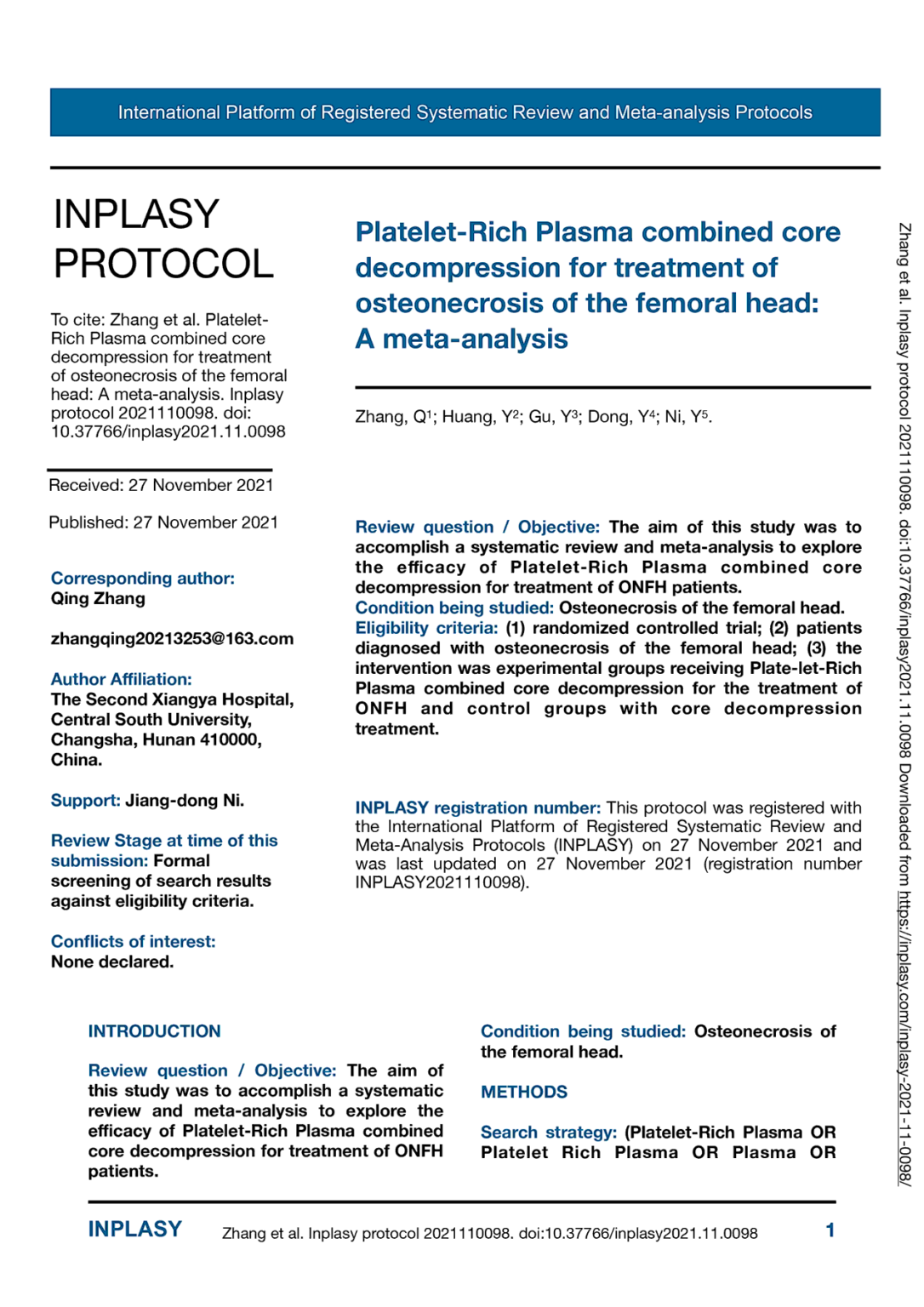 International Platform of Registered Systematic Review and Meta-analysis Protocols

INPLASY PROTOCOL

To cite: Zhang et al. Platelet-Rich Plasma combined core decompression for treatment of osteonecrosis of the femoral head: A meta-analysis. Inplasy protocol 2021110098. doi: 10.37766/inplasy2021.11.0098

Received: 27 November 2021

Published: 27 November 2021

Corresponding author:
Qing Zhang

zhangqing20213253@163.com

Author Affiliation:
The Second Xiangya Hospital, Central South University, Changsha, Hunan 410000, China.

Support: Jiang-dong Ni.

Review Stage at time of this submission: Formal screening of search results against eligibility criteria.

Conflicts of interest:
None declared.

Platelet-Rich Plasma combined core decompression for treatment of osteonecrosis of the femoral head: A meta-analysis

Zhang, Q$^{1}$; Huang, Y$^{2}$; Gu, Y$^{3}$; Dong, Y$^{4}$; Ni, Y$^{5}$.

Review question / Objective: The aim of this study was to accomplish a systematic review and meta-analysis to explore the efficacy of Platelet-Rich Plasma combined core decompression for treatment of ONFH patients.
Condition being studied: Osteonecrosis of the femoral head.
Eligibility criteria: (1) randomized controlled trial; (2) patients diagnosed with osteonecrosis of the femoral head; (3) the intervention was experimental groups receiving Plate-let-Rich Plasma combined core decompression for the treatment of ONFH and control groups with core decompression treatment.

INPLASY registration number: This protocol was registered with the International Platform of Registered Systematic Review and Meta-Analysis Protocols (INPLASY) on 27 November 2021 and was last updated on 27 November 2021 (registration number INPLASY2021110098).

INTRODUCTION

Review question / Objective: The aim of this study was to accomplish a systematic review and meta-analysis to explore the efficacy of Platelet-Rich Plasma combined core decompression for treatment of ONFH patients.

Condition being studied: Osteonecrosis of the femoral head.

METHODS

Search strategy: (Platelet-Rich Plasma OR Platelet Rich Plasma OR Plasma OR

Zhang et al. Inplasy protocol 2021110098. doi:10.37766/inplasy2021.11.0098 Downloaded from https://inplasy.com/inplasy-2021-11-0098/

INPLASY Zhang et al. Inplasy protocol 2021110098. doi:10.37766/inplasy2021.11.0098 1